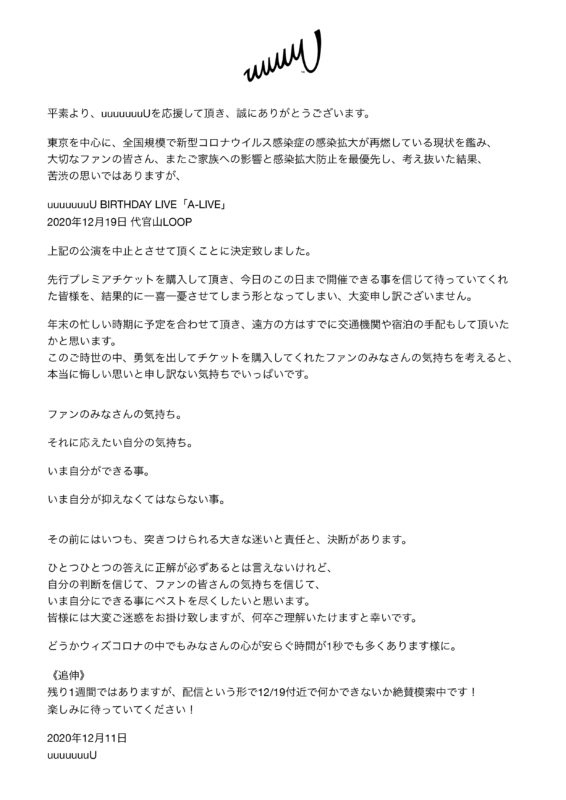 uuuuU

平素より、uuuuuuuUを応援して頂き、誠にありがとうございます。

東京を中心に、全国規模で新型コロナウイルス感染症の感染拡大が再燃している現状を鑑み、大切なファンの皆さん、またご家族への影響と感染拡大防止を最優先し、考え抜いた結果、苦渋の思いではありますが、

uuuuuuuU BIRTHDAY LIVE「A-LIVE」
2020年12月19日 代官山LOOP

上記の公演を中止とさせて頂くことに決定致しました。

先行プレミアチケットを購入して頂き、今日のこの日まで開催できる事を信じて待っていてくれた皆様を、結果的に一喜一憂させてしまう形となってしまい、大変申し訳ございません。

年末の忙しい時期に予定を合わせて頂き、遠方の方はすでに交通機関や宿泊の手配もして頂いたかと思います。
このご時世の中、勇気を出してチケットを購入してくれたファンのみなさんの気持ちを考えると、本当に悔しい思いと申し訳ない気持ちでいっぱいです。

ファンのみなさんの気持ち。

それに応えたい自分の気持ち。

いま自分ができる事。

いま自分が抑えなくてはならない事。

その前にはいつも、突きつけられる大きな迷いと責任と、決断があります。

ひとつひとつの答えに正解が必ずあるとは言えないけれど、
自分の判断を信じて、ファンの皆さんの気持ちを信じて、
いま自分にできる事にベストを尽くしたいと思います。
皆様には大変ご迷惑をお掛け致しますが、何卒ご理解いたけますと幸いです。

どうかウィズコロナの中でもみなさんの心が安らぐ時間が1秒でも多くあります様に。

《追伸》
残り1週間ではありますが、配信という形で12/19付近で何かできないか絶賛模索中です！
楽しみに待っていてください！

2020年12月11日
uuuuuuuU